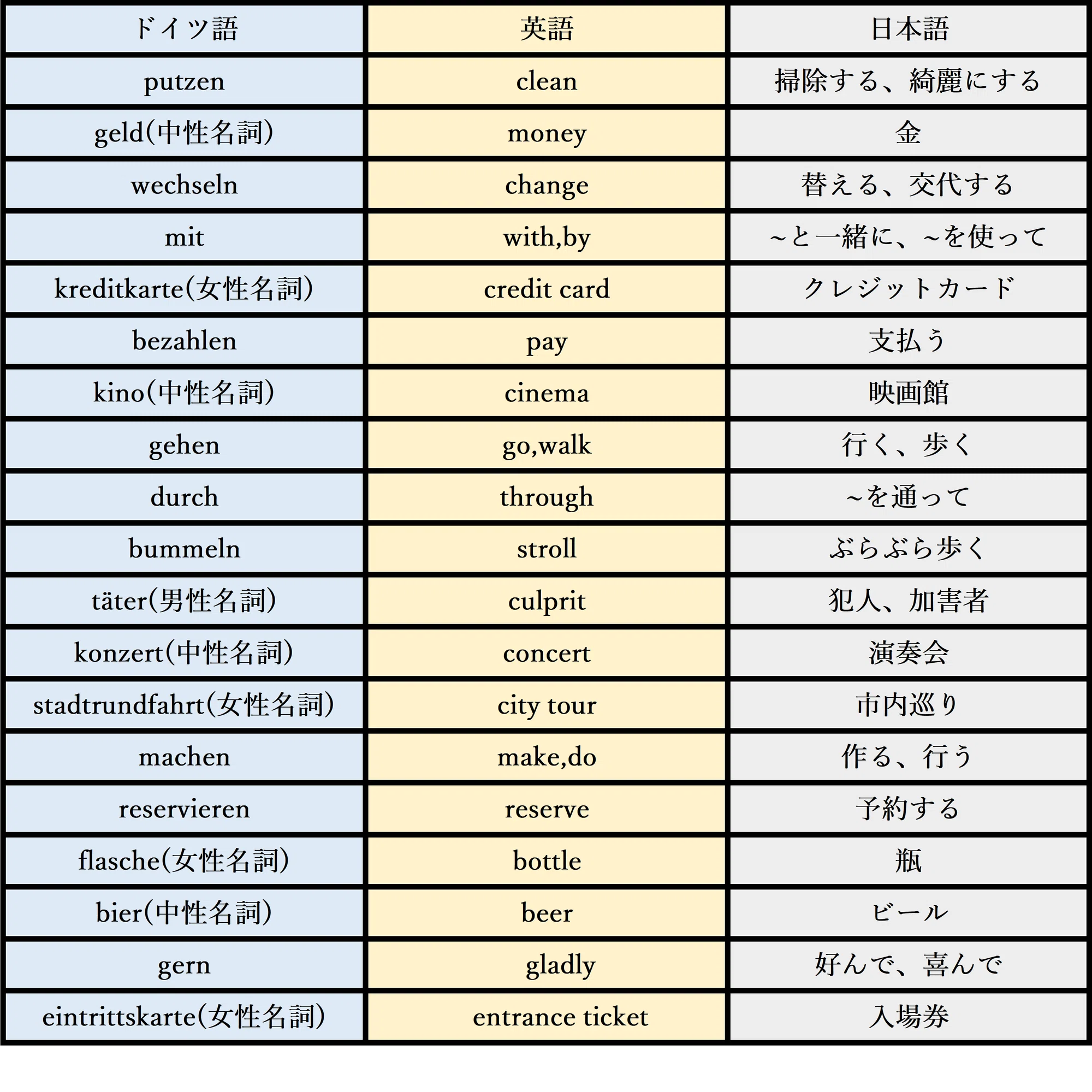 | ドイツ語 | 英語 | 日本語 |
|---|---|---|
| putzen | clean | 掃除する、綺麗にする |
| geld(中性名詞) | money | 金 |
| wechseln | change | 替える、交代する |
| mit | with,by | ~と一緒に、~を使って |
| kreditkarte(女性名詞) | credit card | クレジットカード |
| bezahlen | pay | 支払う |
| kino(中性名詞) | cinema | 映画館 |
| gehen | go,walk | 行く、歩く |
| durch | through | ~を通って |
| bummeln | stroll | ぶらぶら歩く |
| täter(男性名詞) | culprit | 犯人、加害者 |
| konzert(中性名詞) | concert | 演奏会 |
| stadtrundfahrt(女性名詞) | city tour | 市内巡り |
| machen | make,do | 作る、行う |
| reservieren | reserve | 予約する |
| flasche(女性名詞) | bottle | 瓶 |
| bier(中性名詞) | beer | ビール |
| gern | gladly | 好んで、喜んで |
| eintrittskarte(女性名詞) | entrance ticket | 入場券 |